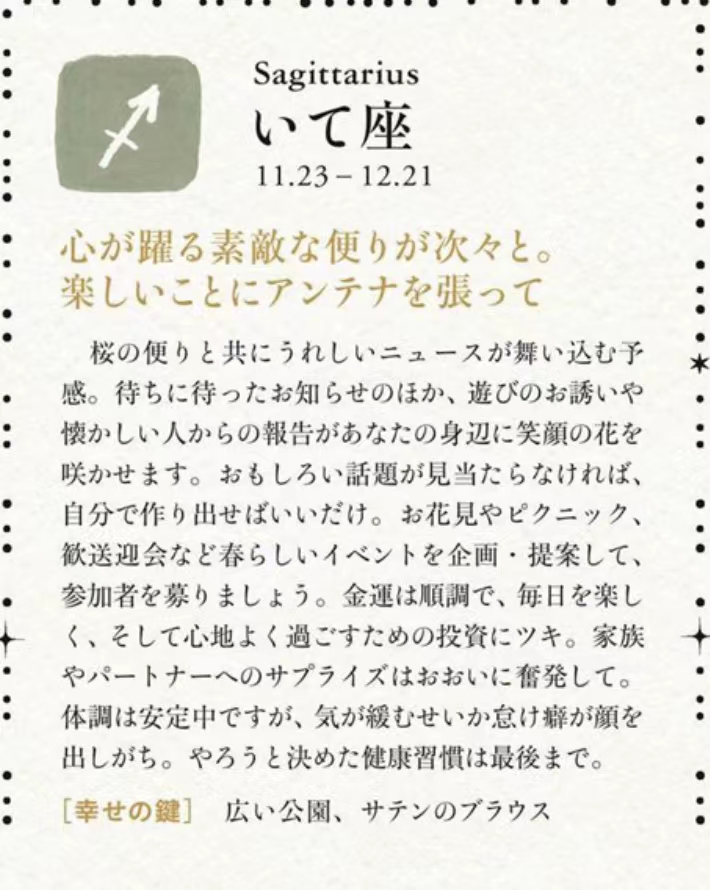 Sagittarius
いて座
11.23 – 12.21

心が躍る素敵な便りが次々と。
楽しいことにアンテナを張って

桜の便りと共にうれしいニュースが舞い込む予感。待ちに待ったお知らせのほか、遊びのお誘いや懐かしい人からの報告があなたの身辺に笑顔の花を咲かせます。おもしろい話題が見当たらなければ、自分で作り出せばいいだけ。お花見やピクニック、歓送迎会など春らしいイベントを企画・提案して、参加者を募りましょう。金運は順調で、毎日を楽しく、そして心地よく過ごすための投資にツキ。家族やパートナーへのサプライズはおおいに奮発して。体調は安定中ですが、気が緩むせいか怠け癖が顔を出しがち。やろうと決めた健康習慣は最後まで。

[幸せの鍵] 広い公園、サテンのブラウス